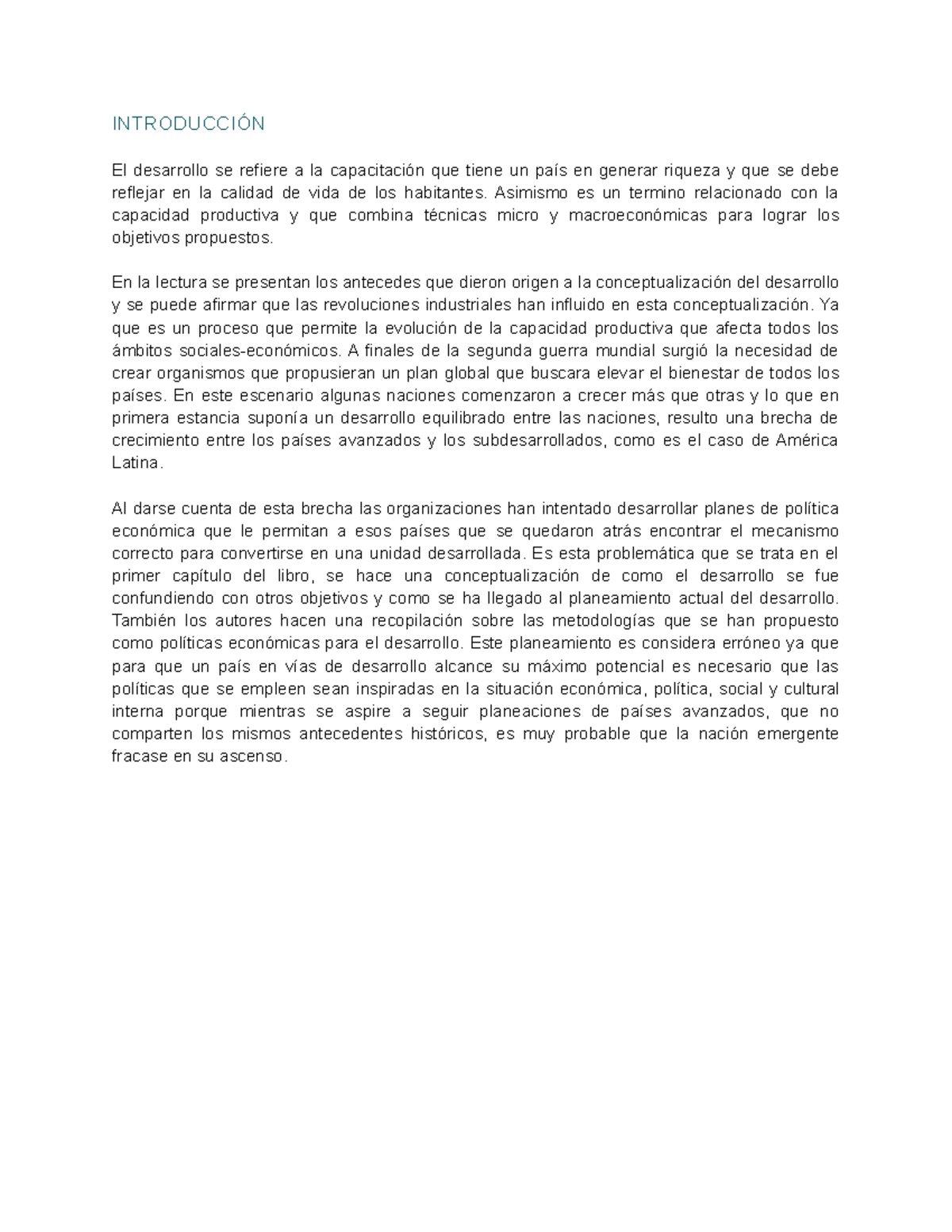 INTRODUCCIÓN

El desarrollo se refiere a la capacitación que tiene un país en generar riqueza y que se debe reflejar en la calidad de vida de los habitantes. Asimismo es un termino relacionado con la capacidad productiva y que combina técnicas micro y macroeconómicas para lograr los objetivos propuestos.

En la lectura se presentan los antecedes que dieron origen a la conceptualización del desarrollo y se puede afirmar que las revoluciones industriales han influido en esta conceptualización. Ya que es un proceso que permite la evolución de la capacidad productiva que afecta todos los ámbitos sociales-económicos. A finales de la segunda guerra mundial surgió la necesidad de crear organismos que propusieran un plan global que buscara elevar el bienestar de todos los países. En este escenario algunas naciones comenzaron a crecer más que otras y lo que en primera estancia suponía un desarrollo equilibrado entre las naciones, resulto una brecha de crecimiento entre los países avanzados y los subdesarrollados, como es el caso de América Latina.

Al darse cuenta de esta brecha las organizaciones han intentado desarrollar planes de política económica que le permitan a esos países que se quedaron atrás encontrar el mecanismo correcto para convertirse en una unidad desarrollada. Es esta problemática que se trata en el primer capítulo del libro, se hace una conceptualización de como el desarrollo se fue confundiendo con otros objetivos y como se ha llegado al planeamiento actual del desarrollo. También los autores hacen una recopilación sobre las metodologías que se han propuesto como políticas económicas para el desarrollo. Este planeamiento es considera erróneo ya que para que un país en vías de desarrollo alcance su máximo potencial es necesario que las políticas que se empleen sean inspiradas en la situación económica, política, social y cultural interna porque mientras se aspire a seguir planeaciones de países avanzados, que no comparten los mismos antecedentes históricos, es muy probable que la nación emergente fracase en su ascenso.